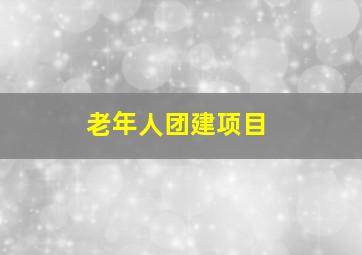 老年人团建项目